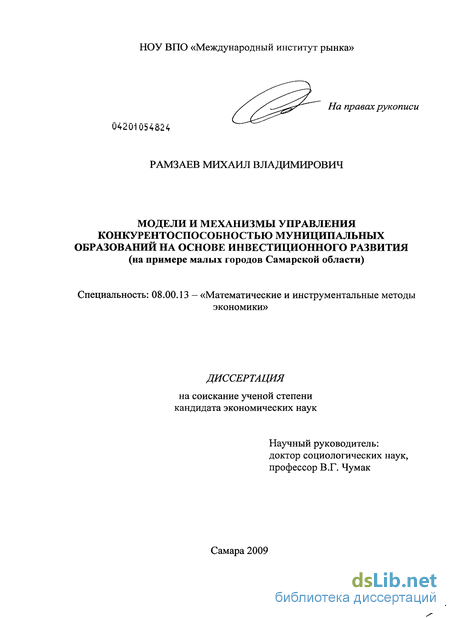 НОУ ВПО «Международный институт рынка»

На правах рукописи

04201054824

РАМЗАЕВ МИХАИЛ ВЛАДИМИРОВИЧ

МОДЕЛИ И МЕХАНИЗМЫ УПРАВЛЕНИЯ КОНКУРЕНТОСПОСОБНОСТЬЮ МУНИЦИПАЛЬНЫХ ОБРАЗОВАНИЙ НА ОСНОВЕ ИНВЕСТИЦИОННОГО РАЗВИТИЯ (на примере малых городов Самарской области)

Специальность: 08.00.13 – «Математические и инструментальные методы экономики»

ДИССЕРТАЦИЯ

на соискание ученой степени кандидата экономических наук

Научный руководитель: доктор социологических наук, профессор В.Г. Чумак

Самара 2009

dsLib.net
библиотека диссертаций